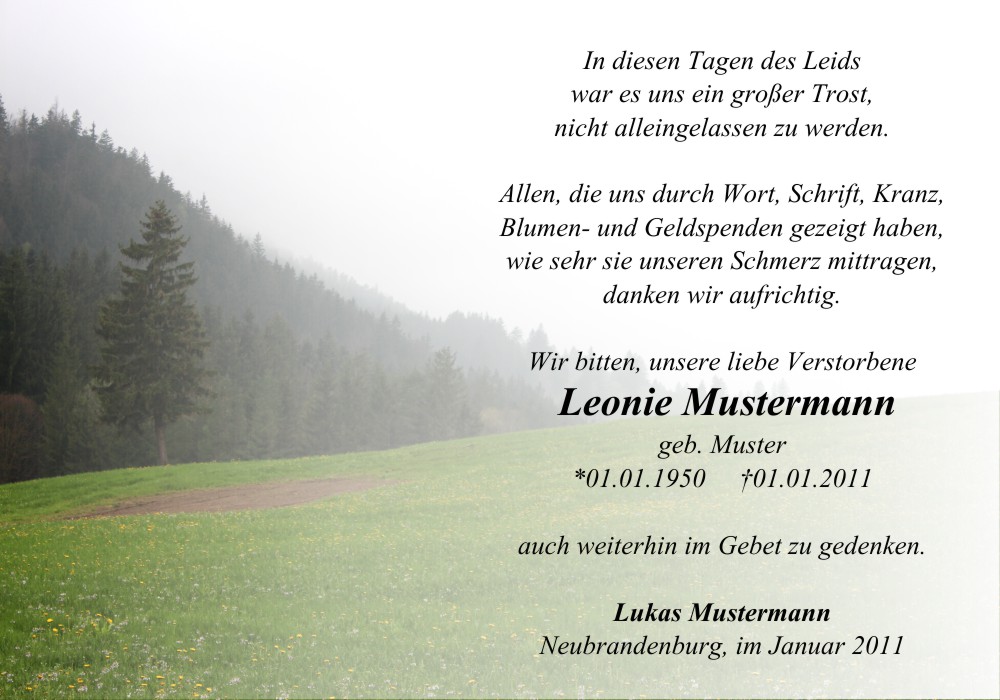 In diesen Tagen des Leids
war es uns ein großer Trost,
nicht alleingelassen zu werden.

Allen, die uns durch Wort, Schrift, Kranz,
Blumen- und Geldspenden gezeigt haben,
wie sehr sie unseren Schmerz mittragen,
danken wir aufrichtig.

Wir bitten, unsere liebe Verstorbene
Leonie Mustermann
geb. Muster
*01.01.1950 †01.01.2011

auch weiterhin im Gebet zu gedenken.

Lukas Mustermann
Neubrandenburg, im Januar 2011